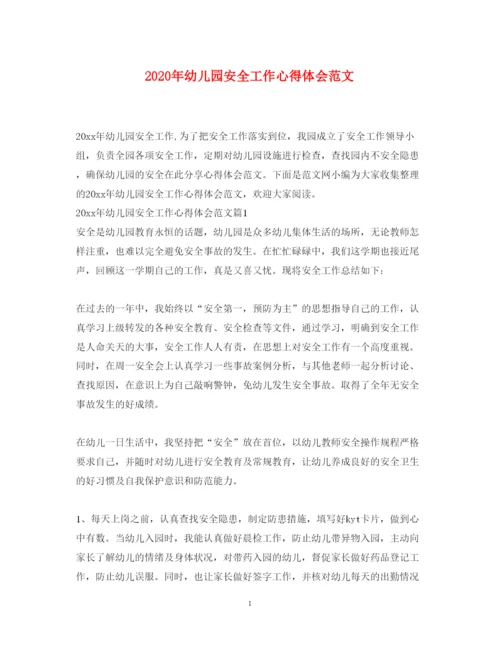 2020年幼儿园安全工作心得体会范文

20xx年幼儿园安全工作,为了把安全工作落实到位，我园成立了安全工作领导小组，负责全园各项安全工作，定期对幼儿园设施进行检查，查找园内不安全隐患，确保幼儿园的安全在此分享心得体会范文。下面是范文网小编为大家收集整理的20xx年幼儿园安全工作心得体会范文，欢迎大家阅读。
20xx年幼儿园安全工作心得体会范文篇1
安全是幼儿园教育永恒的话题，幼儿园是众多幼儿集体生活的场所，无论教师怎样注重，也难以完全避免安全事故的发生。在忙忙碌碌中，我们这学期也接近尾声，回顾这一学期自己的工作，真是又喜又忧。现将安全工作总结如下：

在过去的一年中，我始终以“安全第一，预防为主”的思想指导自己的工作，认真学习上级转发的各种安全教育、安全检查等文件，通过学习，明确到安全工作是人命关天的大事，安全工作人人有责，在思想上对安全工作有一个高度重视。同时，在周一安全会上认真学习一些事故案例分析，与其他老师一起分析讨论、查找原因，在意识上为自己敲响警钟，免幼儿发生安全事故。取得了全年无安全事故发生的好成绩。

在幼儿一日生活中，我坚持把“安全”放在首位，以幼儿教师安全操作规程严格要求自己，并随时对幼儿进行安全教育及常规教育，让幼儿养成良好的安全卫生的好习惯及自我保护意识和防范能力。

1、每天上岗之前，认真查找安全隐患，制定防患措施，填写好kyt卡片，做到心中有数。当幼儿入园时，我能认真做好晨检工作，防止幼儿带异物入园，主动向家长了解幼儿的情绪及身体状况，对带药入园的幼儿，督促家长做好药品登记工作，防止幼儿误服。同时，也让家长做好签字工作，并核对幼儿每天的出勤情况

1